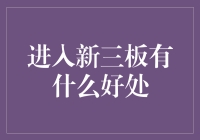 进入新三板有什么好处